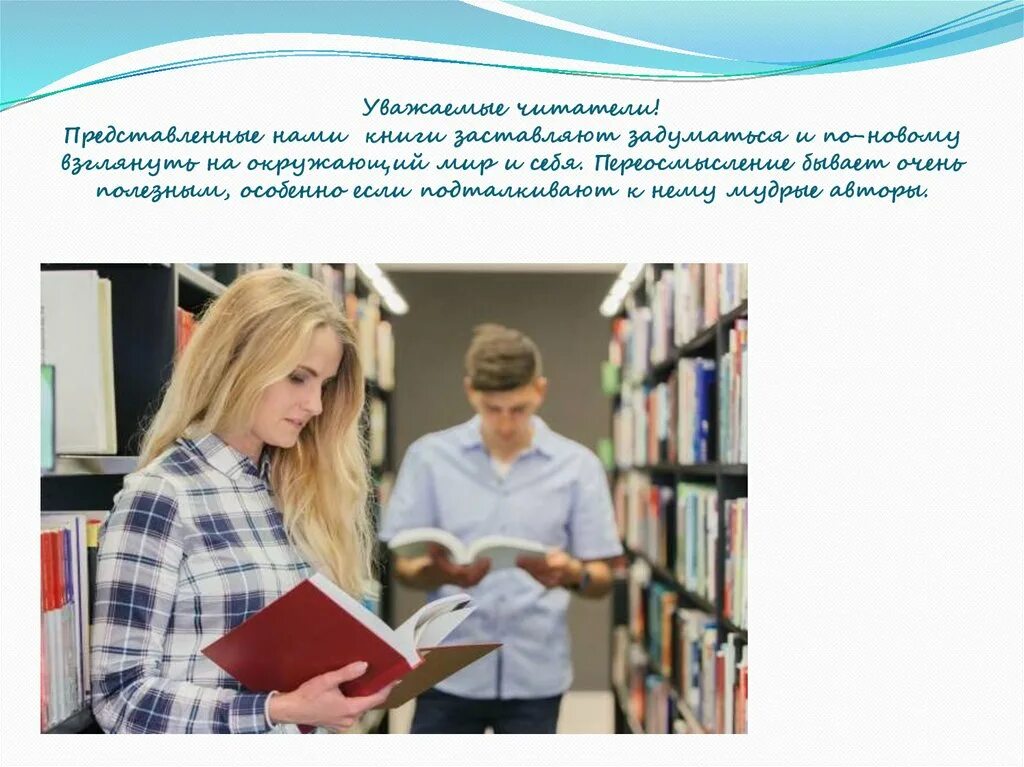 Уважаемые читатели!
Представленные нами книги заставляют задуматься и по-новому взглянуть на окружающий мир и себя. Переосмысление бывает очень полезным, особенно если подталкивают к нему мудрые авторы.